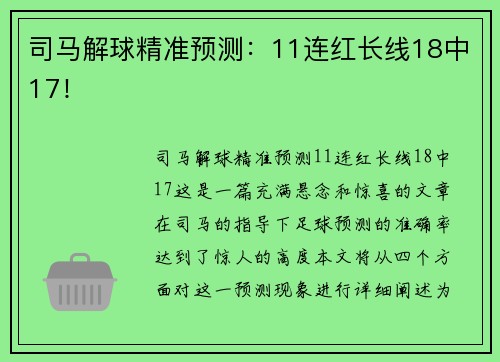 司马解球精准预测：11连红长线18中17!

司马解球精准预测11连红长线18中17这是一篇充满悬念和惊喜的文章在司马的指导下足球预测的准确率达到了惊人的高度本文将从四个方面对这一预测现象进行详细阐述为